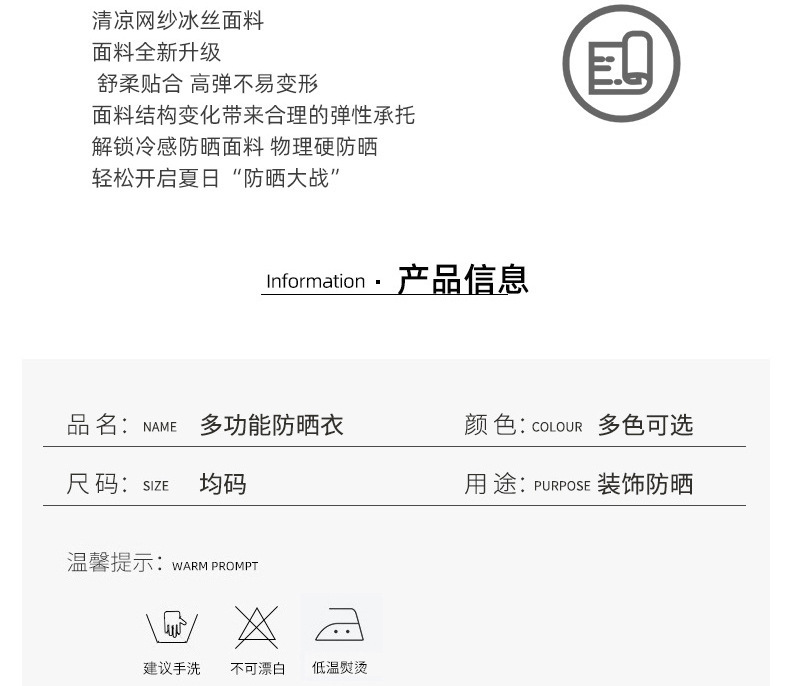 清凉网纱冰丝面料
面料全新升级
舒柔贴合 高弹不易变形
面料结构变化带来合理的弹性承托
解锁冷感防晒面料 物理硬防晒
轻松开启夏日“防晒大战”

Information · 产品信息

品名: NAME 多功能防晒衣
颜色: COLOUR 多色可选

尺码: SIZE 均码
用途: PURPOSE 装饰防晒

温馨提示: WARM PROMPT

建议手洗
不可漂白
低温熨烫